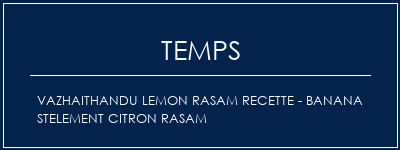 TEMPS

VAZHAITHANDU LEMON RASAM RECETTE - BANANA STELEMENT CITRON RASAM